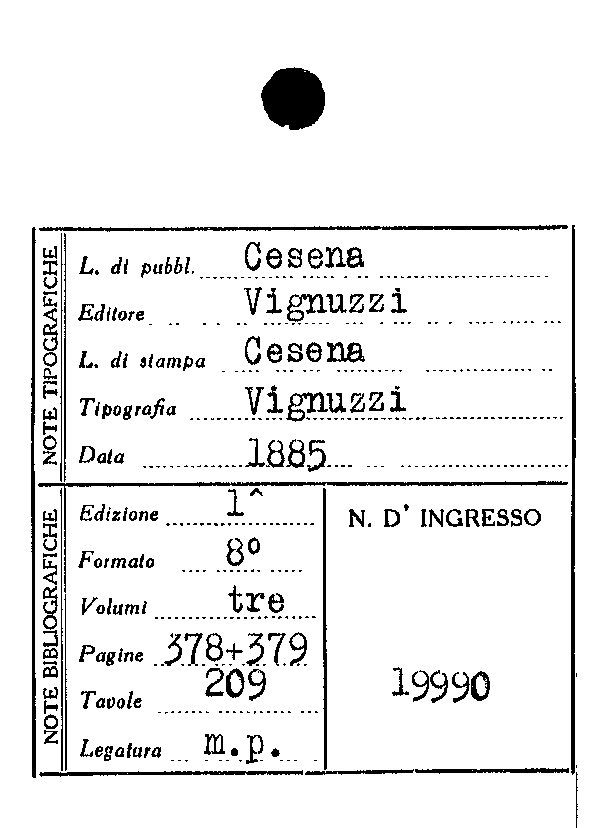 NOTE TIPOGRAFICHE

L. di pubbl. Cesena
Editore Vignuzzi
L. di stampa Cesena
Tipografia Vignuzzi
Data 1885

NOTE BIBLIOGRAFICHE

Edizione 1^
Formato 8°
Volumi tre
Pagine 378+379
209
Tavole
Legatura m.p.

N. D' INGRESSO

19990